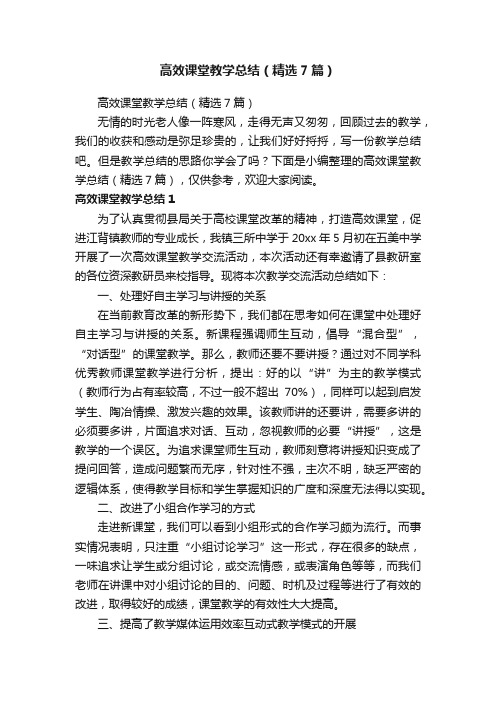 高效课堂教学总结（精选7篇）

高效课堂教学总结（精选7篇）

无情的时光老人像一阵寒风，走得无声又匆匆，回顾过去的教学，我们的收获和感动是弥足珍贵的，让我们好好捋捋，写一份教学总结吧。但是教学总结的思路你学会了吗？下面是小编整理的高效课堂教学总结（精选7篇），仅供参考，欢迎大家阅读。

高效课堂教学总结1

为了认真贯彻县局关于高校课堂改革的精神，打造高效课堂，促进江背镇教师的专业成长，我镇三所中学于20xx年5月初在五美中学开展了一次高效课堂教学交流活动，本次活动还有幸邀请了县教研室的各位资深教研员来校指导。现将本次教学交流活动总结如下：

一、处理好自主学习与讲授的关系

在当前教育改革的新形势下，我们都在思考如何在课堂中处理好自主学习与讲授的关系。新课程强调师生互动，倡导“混合型”，“对话型”的课堂教学。那么，教师还要不要讲授？通过对不同学科优秀教师课堂教学进行分析，提出：好的以“讲”为主的教学模式（教师行为占有率较高，不过一般不超出70%），同样可以起到启发学生、陶冶情操、激发兴趣的效果。该教师讲的还要讲，需要多讲的必须要多讲，片面追求对话、互动，忽视教师的必要“讲授”，这是教学的一个误区。为追求课堂师生互动，教师刻意将讲授知识变成了提问回答，造成问题繁而无序，针对性不强，主次不明，缺乏严密的逻辑体系，使得教学目标和学生掌握知识的广度和深度无法得以实现。

二、改进了小组合作学习的方式

走进新课堂，我们可以看到小组形式的合作学习颇为流行。而事实情况表明，只注重“小组讨论学习”这一形式，存在很多的缺点，一味追求让学生或分组讨论，或交流情感，或表演角色等等，而我们老师在讲课中对小组讨论的目的、问题、时机及过程等进行了有效的改进，取得较好的成绩，课堂教学的有效性大大提高。

三、提高了教学媒体运用效率互动式教学模式的开展